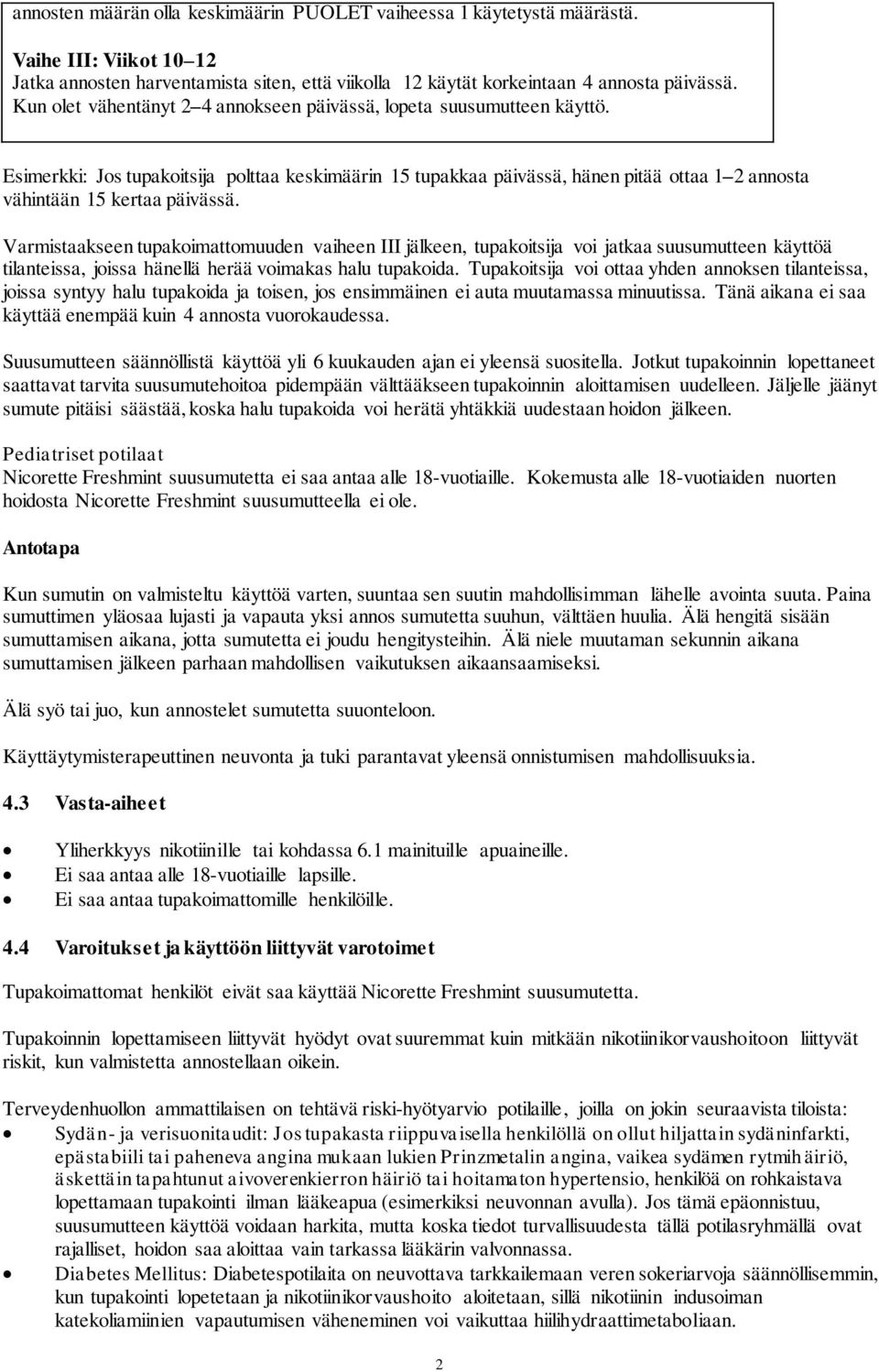 annosten määrän olla keskimäärin PUOLET vaiheessa 1 käytetystä määrästä.

Vaihe III: Viikot 10–12
Jatka annosten harventamista siten, että viikolla 12 käytät korkeintaan 4 annosta päivässä. Kun olet vähentänyt 2–4 annokseen päivässä, lopeta suusumutteen käyttö.

Esimerkki: Jos tupakoitsija polttaa keskimäärin 15 tupakkaa päivässä, hänen pitää ottaa 1–2 annosta vähintään 15 kertaa päivässä.

Varmistaakseen tupakoimattomuuden vaiheen III jälkeen, tupakoitsija voi jatkaa suusumutteen käyttöä tilanteissa, joissa hänellä herää voimakas halu tupakoida. Tupakoitsija voi ottaa yhden annoksen tilanteissa, joissa syntyy halu tupakoida ja toisen, jos ensimmäinen ei auta muutamassa minuutissa. Tänä aikana ei saa käyttää enempää kuin 4 annosta vuorokaudessa.

Suusumutteen säännöllistä käyttöä yli 6 kuukauden ajan ei yleensä suositella. Jotkut tupakoinnin lopettaneet saattavat tarvita suusumutehoitoa pidempään välttääkseen tupakoinnin aloittamisen uudelleen. Jäljelle jäänyt sumute pitäisi säästää, koska halu tupakoida voi herätä yhtäkkiä uudestaan hoidon jälkeen.

Pediatriset potilaat
Nicorette Freshmint suusumutetta ei saa antaa alle 18-vuotiaille. Kokemusta alle 18-vuotiaiden nuorten hoidosta Nicorette Freshmint suusumutteella ei ole.

Antotapa

Kun sumutin on valmisteltu käyttöä varten, suuntaa sen suutin mahdollisimman lähelle avointa suuta. Paina sumuttimen yläosaa lujasti ja vapauta yksi annos sumutetta suuhun, välttäen huulia. Älä hengitä sisään sumuttamisen aikana, jotta sumutetta ei joudu hengitysteihin. Älä niele muutaman sekunnin aikana sumuttamisen jälkeen parhaan mahdollisen vaikutuksen aikaansaamiseksi.

Älä syö tai juo, kun annostelet sumutetta suuonteloon.

Käyttäytymisterapeuttinen neuvonta ja tuki parantavat yleensä onnistumisen mahdollisuuksia.

4.3 Vasta-aiheet

• Yliherkkyys nikotiinille tai kohdassa 6.1 mainituille apuaineille.
• Ei saa antaa alle 18-vuotiaille lapsille.
• Ei saa antaa tupakoimattomille henkilöille.

4.4 Varoitukset ja käyttöön liittyvät varotoimet

Tupakoimattomat henkilöt eivät saa käyttää Nicorette Freshmint suusumutetta.

Tupakoinnin lopettamiseen liittyvät hyödyt ovat suuremmat kuin mitkään nikotiinikorvaushoitoon liittyvät riskit, kun valmistetta annostellaan oikein.

Terveydenhuollon ammattilaisen on tehtävä riski-hyötyarvio potilaille, joilla on jokin seuraavista tiloista:
• Sydän- ja verisuonitaudit: Jos tupakasta riippuvaisella henkilöllä on ollut hiljattain sydäninfarkti, epästabiili tai paheneva angina mukaan lukien Prinzmetalin angina, vaikea sydämen rytmihäiriö, äskettäin tapahtunut aivoverenkierron häiriö tai hoitamaton hypertensio, henkilöä on rohkaistava lopettamaan tupakointi ilman lääkeapua (esimerkiksi neuvonnan avulla). Jos tämä epäonnistuu, suusumutteen käyttöä voidaan harkita, mutta koska tiedot turvallisuudesta tällä potilasryhmällä ovat rajalliset, hoidon saa aloittaa vain tarkassa lääkärin valvonnassa.
• Diabetes Mellitus: Diabetespotilaita on neuvottava tarkkailemaan veren sokeriarvoja säännöllisemmin, kun tupakointi lopetetaan ja nikotiinikorvaushoito aloitetaan, sillä nikotiinin indusoiman katekoliamiinien vapautumisen väheneminen voi vaikuttaa hiilihydraattimetaboliaan.

2